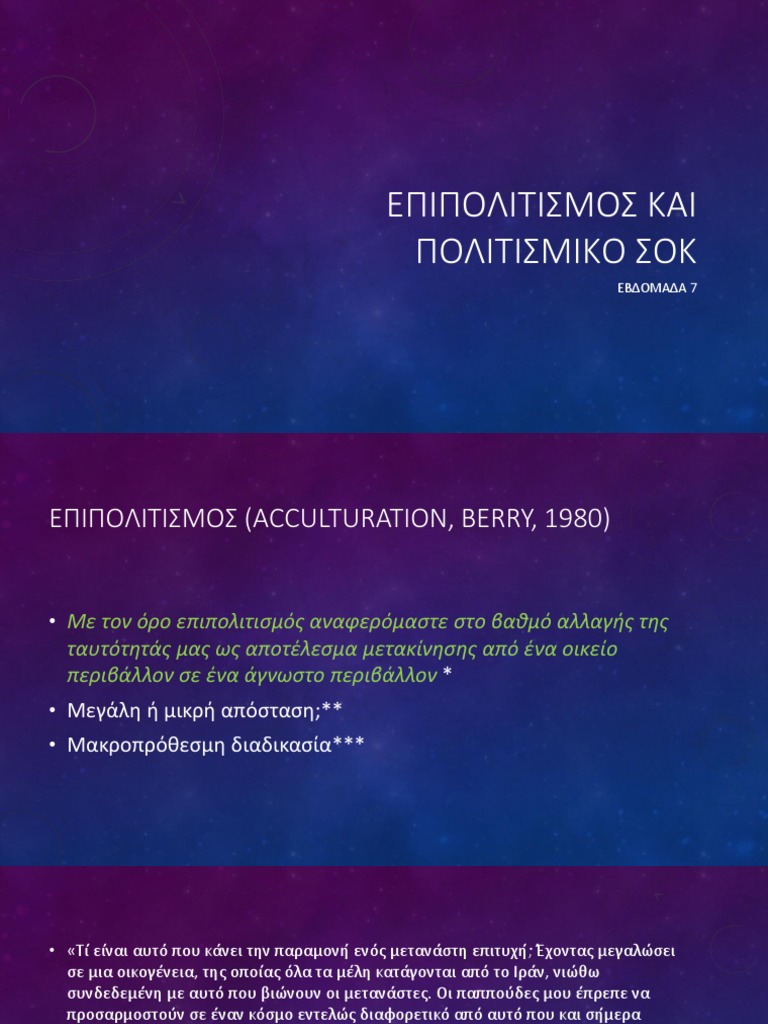 ΕΠΙΠΟΛΙΤΙΣΜΟΣ ΚΑΙ ΠΟΛΙΤΙΣΜΙΚΟ ΣΟΚ

ΕΒΔΟΜΑΔΑ 7

ΕΠΙΠΟΛΙΤΙΣΜΟΣ (ACCULTURATION, BERRY, 1980)

• Με τον όρο επιπολιτισμός αναφερόμαστε στο βαθμό αλλαγής της ταυτότητάς μας ως αποτέλεσμα μετακίνησης από ένα οικείο περιβάλλον σε ένα άγνωστο περιβάλλον *

• Μεγάλη ή μικρή απόσταση;**

• Μακροπρόθεσμη διαδικασία***

• «Τί είναι αυτό που κάνει την παραμονή ενός μετανάστη επιτυχή; Έχοντας μεγαλώσει σε μια οικογένεια, της οποίας όλα τα μέλη κατάγονται από το Ιράν, νιώθω συνδεδεμένη με αυτό που βιώνουν οι μετανάστες. Οι παππούδες μου έπρεπε να προσαρμοστούν σε έναν κόσμο εντελώς διαφορετικό από αυτό που και σήμερα